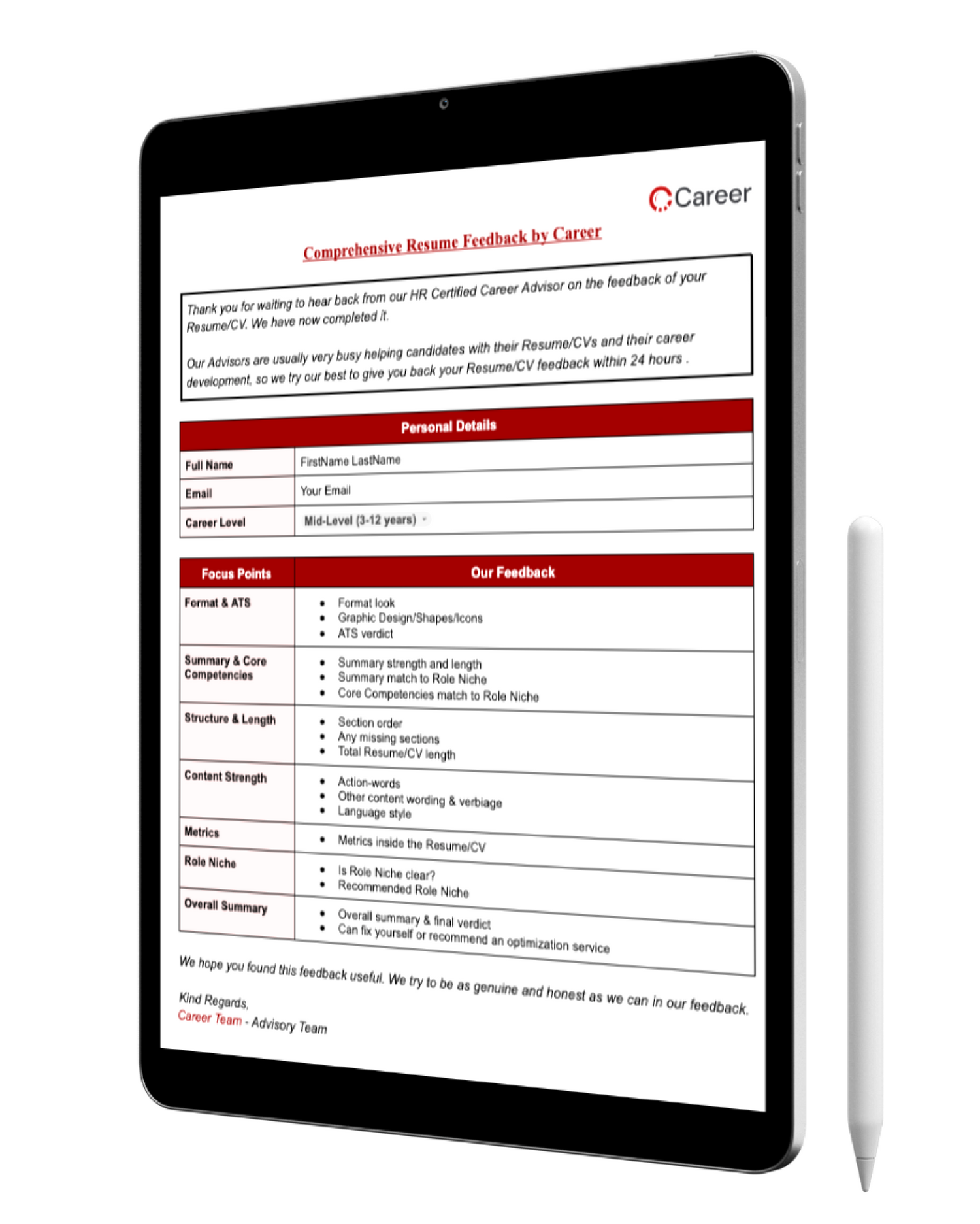 Career

Comprehensive Resume Feedback by Career

Thank you for waiting to hear back from our HR Certified Career Advisor on the feedback of your Resume/CV. We have now completed it.

Our Advisors are usually very busy helping candidates with their Resume/CVs and their career development, so we try our best to give you back your Resume/CV feedback within 24 hours .

| Personal Details | |
|---|---|
| Full Name | FirstName LastName |
| Email | Your Email |
| Career Level | Mid-Level (3-12 years) |

| Focus Points | Our Feedback |
|---|---|
| Format & ATS | • Format look • Graphic Design/Shapes/Icons • ATS verdict |
| Summary & Core Competencies | • Summary strength and length • Summary match to Role Niche • Core Competencies match to Role Niche |
| Structure & Length | • Section order • Any missing sections • Total Resume/CV length |
| Content Strength | • Action-words • Other content wording & verbiage • Language style |
| Metrics | • Metrics inside the Resume/CV |
| Role Niche | • Is Role Niche clear? • Recommended Role Niche |
| Overall Summary | • Overall summary & final verdict • Can fix yourself or recommend an optimization service |

We hope you found this feedback useful. We try to be as genuine and honest as we can in our feedback.

Kind Regards,
Career Team - Advisory Team